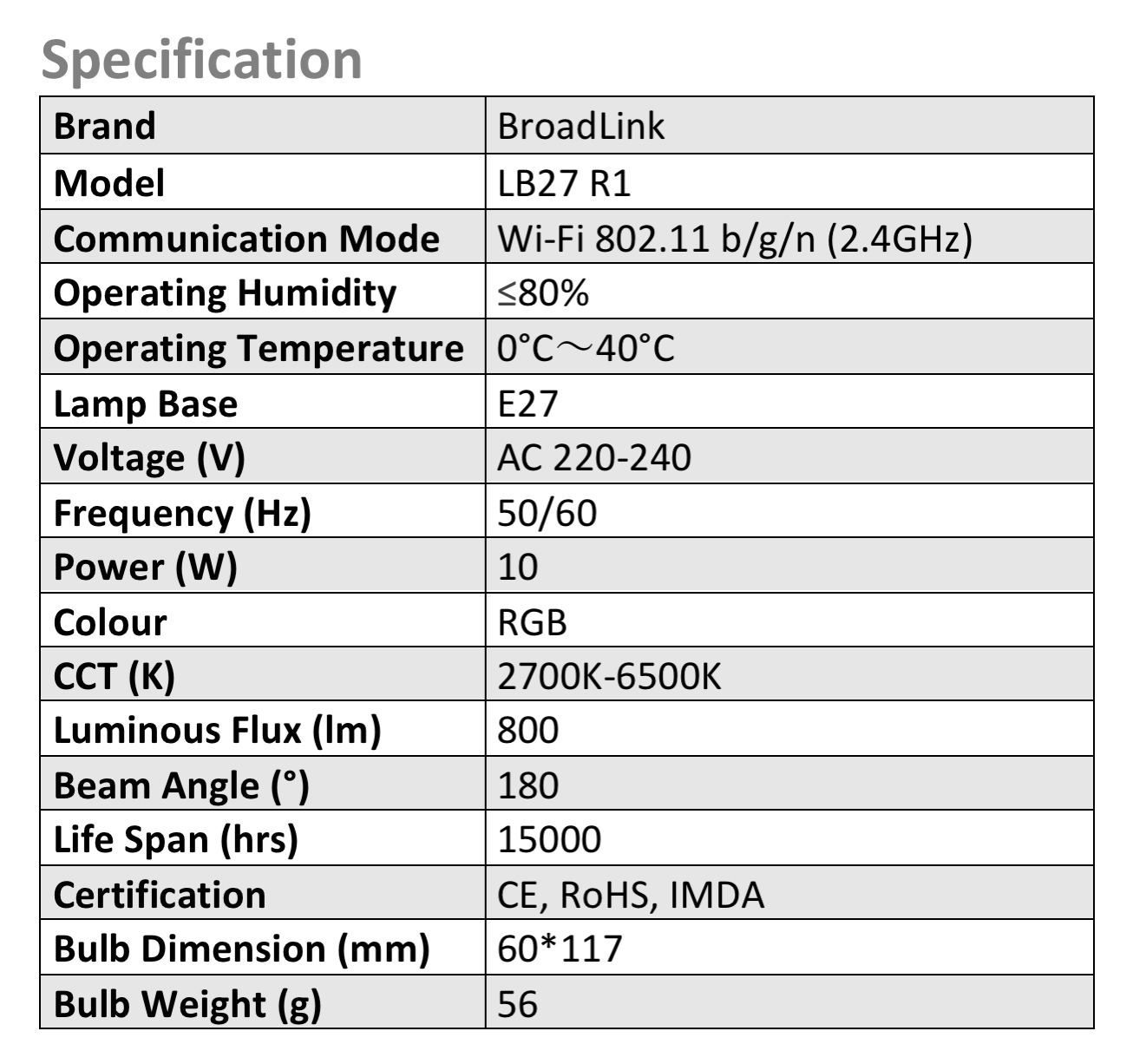 Specification

| Brand | BroadLink |
|---|---|
| Model | LB27 R1 |
| Communication Mode | Wi-Fi 802.11 b/g/n (2.4GHz) |
| Operating Humidity | ≤80% |
| Operating Temperature | 0°C～40°C |
| Lamp Base | E27 |
| Voltage (V) | AC 220-240 |
| Frequency (Hz) | 50/60 |
| Power (W) | 10 |
| Colour | RGB |
| CCT (K) | 2700K-6500K |
| Luminous Flux (lm) | 800 |
| Beam Angle (°) | 180 |
| Life Span (hrs) | 15000 |
| Certification | CE, RoHS, IMDA |
| Bulb Dimension (mm) | 60*117 |
| Bulb Weight (g) | 56 |